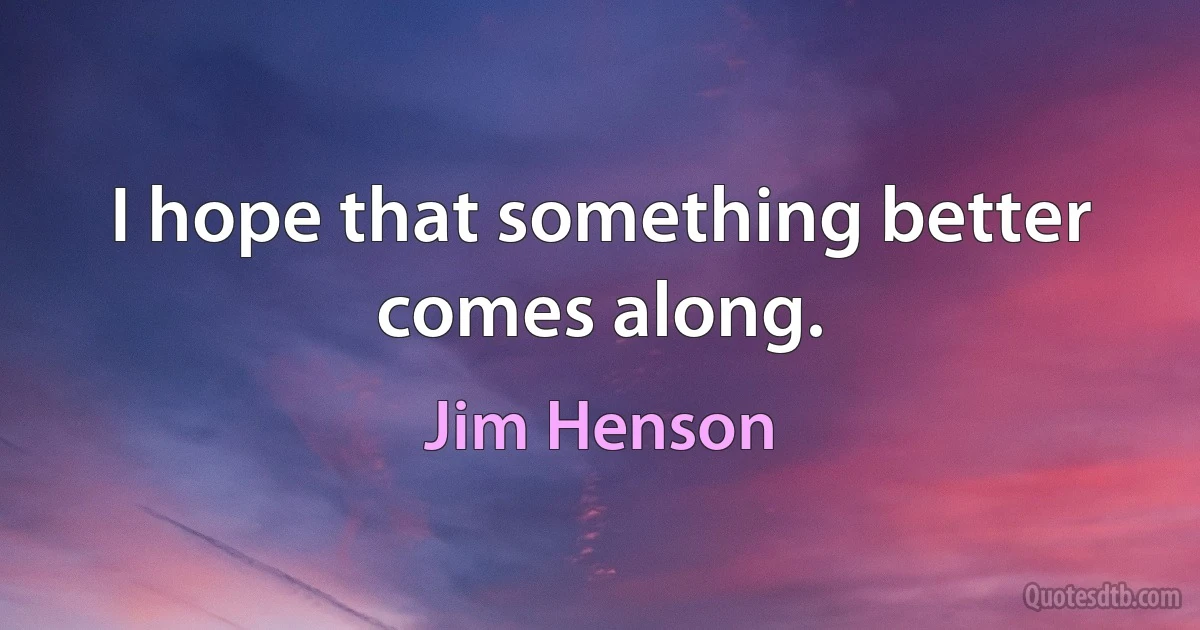 I hope that something better comes along.

Jim Henson

Quotesdtb.com